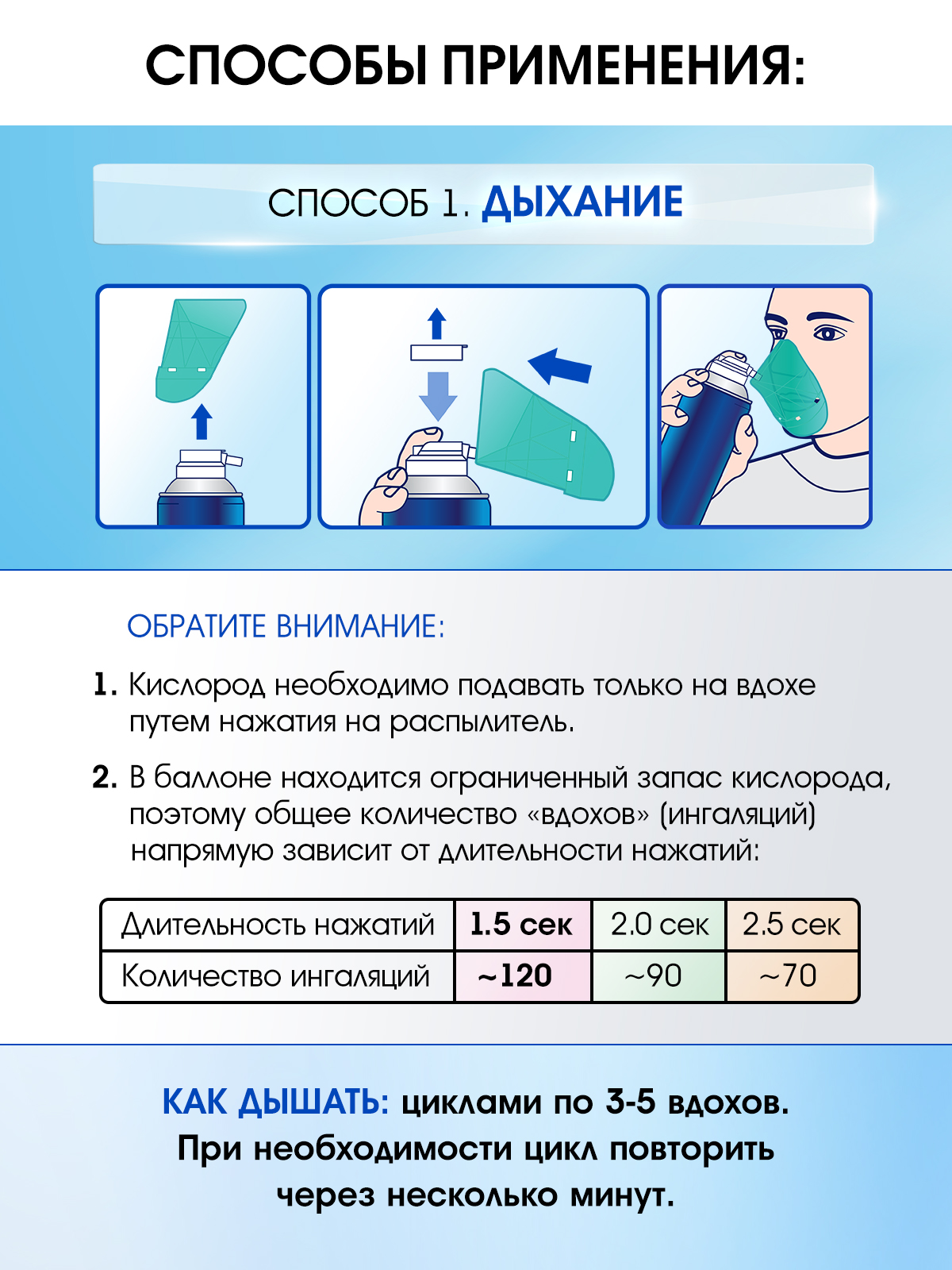 СПОСОБЫ ПРИМЕНЕНИЯ:

СПОСОБ 1. ДЫХАНИЕ

ОБРАТИТЕ ВНИМАНИЕ:

1. Кислород необходимо подавать только на вдохе путем нажатия на распылитель.

2. В баллоне находится ограниченный запас кислорода, поэтому общее количество «вдохов» (ингаляций) напрямую зависит от длительности нажатий:

| Длительность нажатий | 1.5 сек | 2.0 сек | 2.5 сек |
|---|---|---|---|
| Количество ингаляций | ~120 | ~90 | ~70 |

КАК ДЫШАТЬ: циклами по 3-5 вдохов. При необходимости цикл повторить через несколько минут.